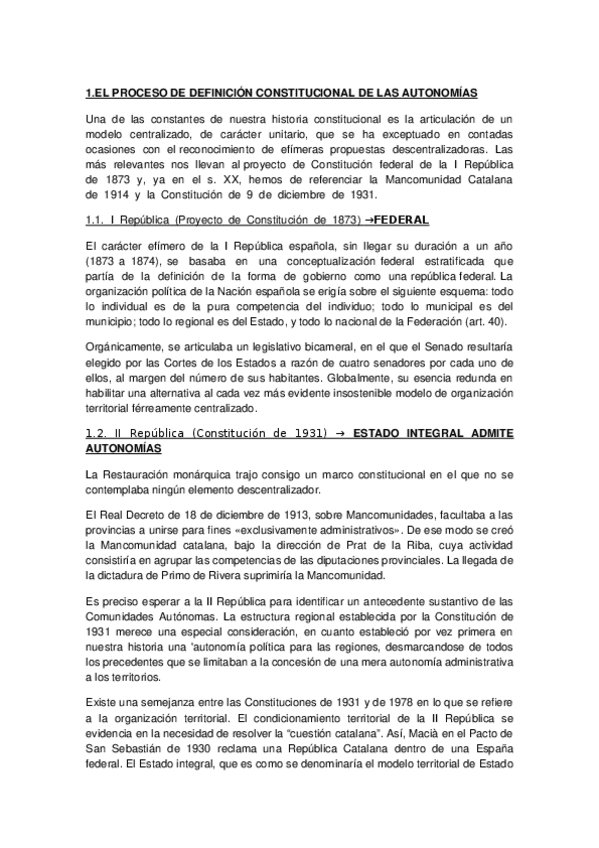 1.EL PROCESO DE DEFINICIÓN CONSTITUCIONAL DE LAS AUTONOMÍAS

Una de las constantes de nuestra historia constitucional es la articulación de un modelo centralizado, de carácter unitario, que se ha exceptuado en contadas ocasiones con el reconocimiento de efímeras propuestas descentralizadoras. Las más relevantes nos llevan al proyecto de Constitución federal de la I República de 1873 y, ya en el s. XX, hemos de referenciar la Mancomunidad Catalana de 1914 y la Constitución de 9 de diciembre de 1931.

1.1. I República (Proyecto de Constitución de 1873) →FEDERAL

El carácter efímero de la I República española, sin llegar su duración a un año (1873 a 1874), se basaba en una conceptualización federal estratificada que partía de la definición de la forma de gobierno como una república federal. La organización política de la Nación española se erigía sobre el siguiente esquema: todo lo individual es de la pura competencia del individuo; todo lo municipal es del municipio; todo lo regional es del Estado, y todo lo nacional de la Federación (art. 40).

Orgánicamente, se articulaba un legislativo bicameral, en el que el Senado resultaría elegido por las Cortes de los Estados a razón de cuatro senadores por cada uno de ellos, al margen del número de sus habitantes. Globalmente, su esencia redunda en habilitar una alternativa al cada vez más evidente insostenible modelo de organización territorial férreamente centralizado.

1.2. II República (Constitución de 1931) → ESTADO INTEGRAL ADMITE AUTONOMÍAS

La Restauración monárquica trajo consigo un marco constitucional en el que no se contemplaba ningún elemento descentralizador.

El Real Decreto de 18 de diciembre de 1913, sobre Mancomunidades, facultaba a las provincias a unirse para fines «exclusivamente administrativos». De ese modo se creó la Mancomunidad catalana, bajo la dirección de Prat de la Riba, cuya actividad consistiría en agrupar las competencias de las diputaciones provinciales. La llegada de la dictadura de Primo de Rivera suprimiría la Mancomunidad.

Es preciso esperar a la II República para identificar un antecedente sustantivo de las Comunidades Autónomas. La estructura regional establecida por la Constitución de 1931 merece una especial consideración, en cuanto estableció por vez primera en nuestra historia una 'autonomía política para las regiones, desmarcandose de todos los precedentes que se limitaban a la concesión de una mera autonomía administrativa a los territorios.

Existe una semejanza entre las Constituciones de 1931 y de 1978 en lo que se refiere a la organización territorial. El condicionamiento territorial de la II República se evidencia en la necesidad de resolver la "cuestión catalana". Así, Macià en el Pacto de San Sebastián de 1930 reclama una República Catalana dentro de una España federal. El Estado integral, que es como se denominaría el modelo territorial de Estado